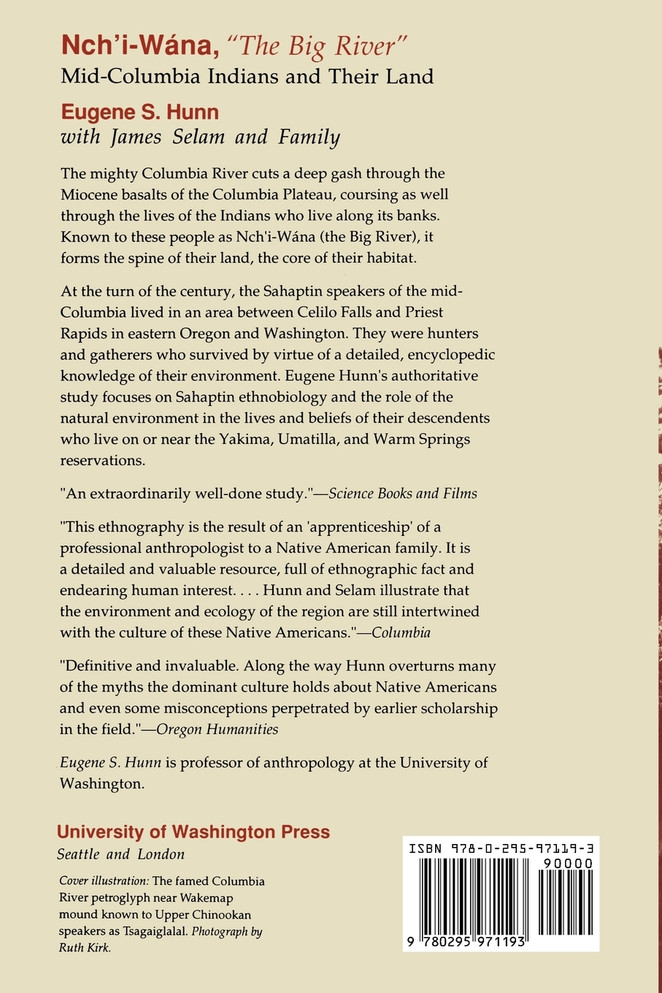 Nch'i-Wána, "The Big River"
Mid-Columbia Indians and Their Land

Eugene S. Hunn
with James Selam and Family

The mighty Columbia River cuts a deep gash through the Miocene basalts of the Columbia Plateau, coursing as well through the lives of the Indians who live along its banks. Known to these people as Nch'i-Wána (the Big River), it forms the spine of their land, the core of their habitat.

At the turn of the century, the Sahaptin speakers of the mid-Columbia lived in an area between Celilo Falls and Priest Rapids in eastern Oregon and Washington. They were hunters and gatherers who survived by virtue of a detailed, encyclopedic knowledge of their environment. Eugene Hunn's authoritative study focuses on Sahaptin ethnobiology and the role of the natural environment in the lives and beliefs of their descendents who live on or near the Yakima, Umatilla, and Warm Springs reservations.

"An extraordinarily well-done study."—Science Books and Films

"This ethnography is the result of an 'apprenticeship' of a professional anthropologist to a Native American family. It is a detailed and valuable resource, full of ethnographic fact and endearing human interest. . . . Hunn and Selam illustrate that the environment and ecology of the region are still intertwined with the culture of these Native Americans."—Columbia

"Definitive and invaluable. Along the way Hunn overturns many of the myths the dominant culture holds about Native Americans and even some misconceptions perpetrated by earlier scholarship in the field."—Oregon Humanities

Eugene S. Hunn is professor of anthropology at the University of Washington.

University of Washington Press
Seattle and London

Cover illustration: The famed Columbia River petroglyph near Wakemap mound known to Upper Chinookan speakers as Tsagaiglalal. Photograph by Ruth Kirk.

ISBN 978-0-295-97119-3
90000
9 780295 971193